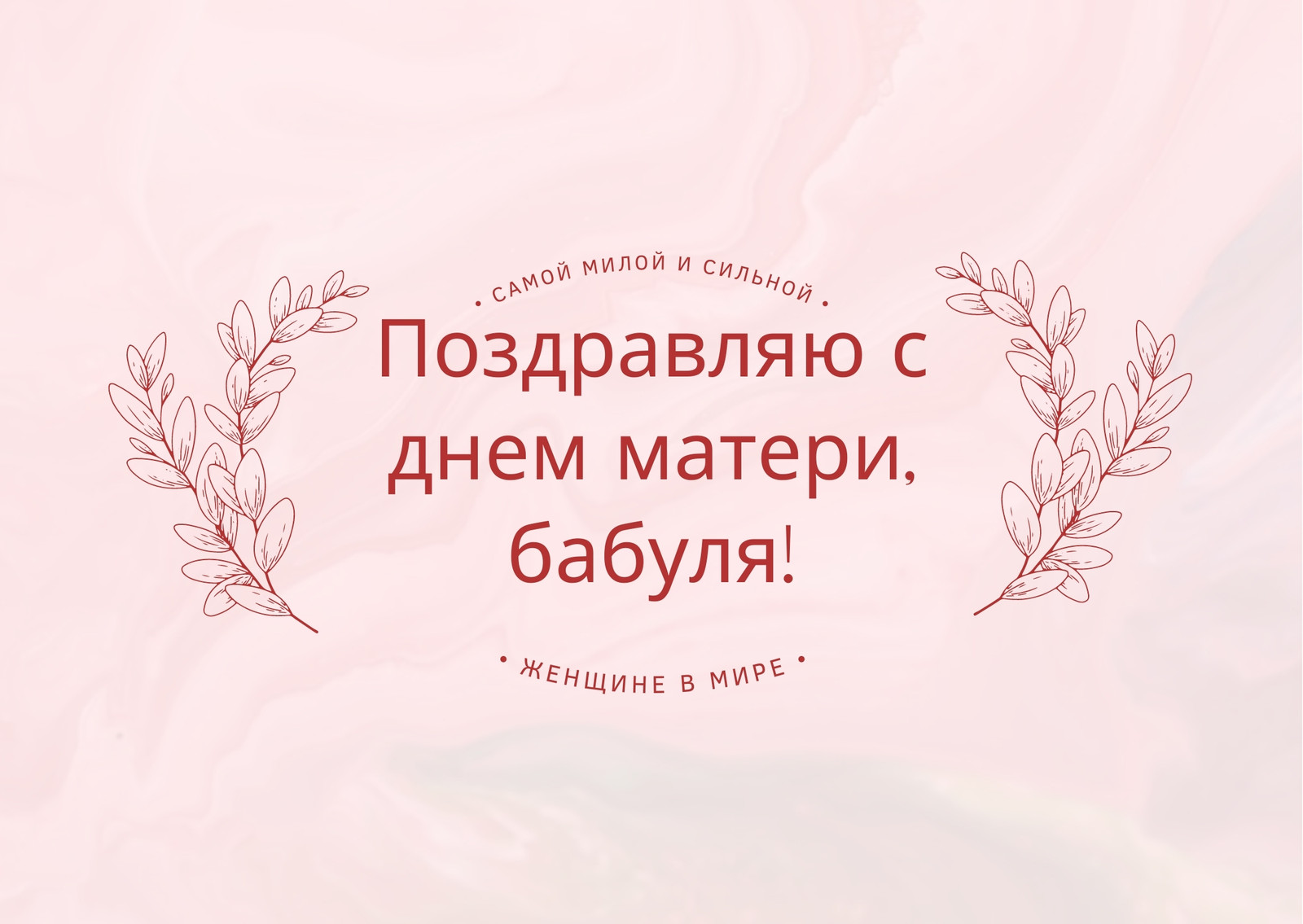 • САМОЙ МИЛОЙ И СИЛЬНОЙ •

Поздравляю с днем матери, бабуля!

• ЖЕНЩИНЕ В МИРЕ •